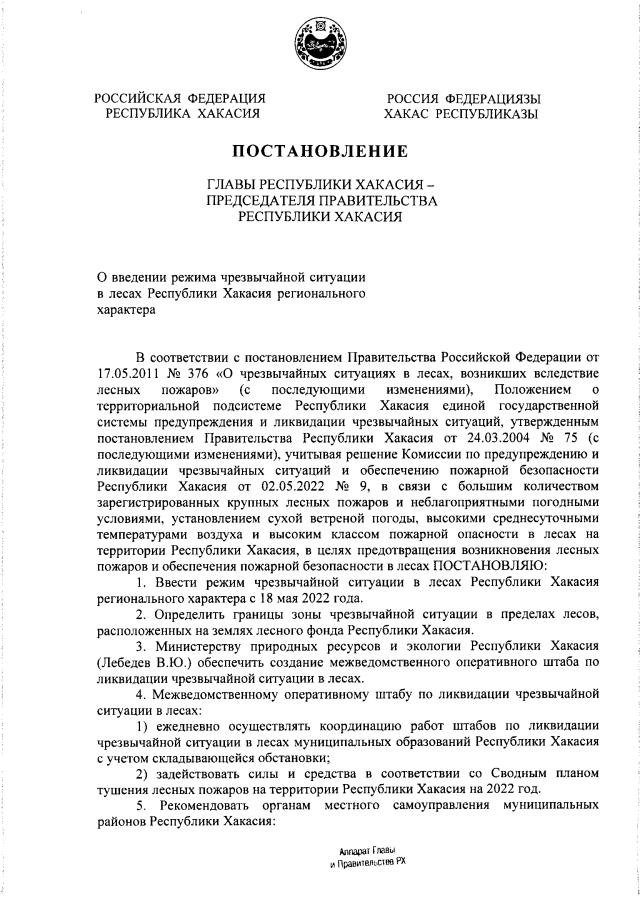 РОССИЙСКАЯ ФЕДЕРАЦИЯ
РЕСПУБЛИКА ХАКАСИЯ

РОССИЯ ФЕДЕРАЦИЯЗЫ
ХАКАС РЕСПУБЛИКАЗЫ

ПОСТАНОВЛЕНИЕ

ГЛАВЫ РЕСПУБЛИКИ ХАКАСИЯ –
ПРЕДСЕДАТЕЛЯ ПРАВИТЕЛЬСТВА
РЕСПУБЛИКИ ХАКАСИЯ

О введении режима чрезвычайной ситуации в лесах Республики Хакасия регионального характера

В соответствии с постановлением Правительства Российской Федерации от 17.05.2011 № 376 «О чрезвычайных ситуациях в лесах, возникших вследствие лесных пожаров» (с последующими изменениями), Положением о территориальной подсистеме Республики Хакасия единой государственной системы предупреждения и ликвидации чрезвычайных ситуаций, утвержденным постановлением Правительства Республики Хакасия от 24.03.2004 № 75 (с последующими изменениями), учитывая решение Комиссии по предупреждению и ликвидации чрезвычайных ситуаций и обеспечению пожарной безопасности Республики Хакасия от 02.05.2022 № 9, в связи с большим количеством зарегистрированных крупных лесных пожаров и неблагоприятными погодными условиями, установлением сухой ветреной погоды, высокими среднесуточными температурами воздуха и высоким классом пожарной опасности в лесах на территории Республики Хакасия, в целях предотвращения возникновения лесных пожаров и обеспечения пожарной безопасности в лесах ПОСТАНОВЛЯЮ:

1. Ввести режим чрезвычайной ситуации в лесах Республики Хакасия регионального характера с 18 мая 2022 года.

2. Определить границы зоны чрезвычайной ситуации в пределах лесов, расположенных на землях лесного фонда Республики Хакасия.

3. Министерству природных ресурсов и экологии Республики Хакасия (Лебедев В.Ю.) обеспечить создание межведомственного оперативного штаба по ликвидации чрезвычайной ситуации в лесах.

4. Межведомственному оперативному штабу по ликвидации чрезвычайной ситуации в лесах:

1) ежедневно осуществлять координацию работ штабов по ликвидации чрезвычайной ситуации в лесах муниципальных образований Республики Хакасия с учетом складывающейся обстановки;

2) задействовать силы и средства в соответствии со Сводным планом тушения лесных пожаров на территории Республики Хакасия на 2022 год.

5. Рекомендовать органам местного самоуправления муниципальных районов Республики Хакасия:

Аппарат Главы
и Правительства РХ